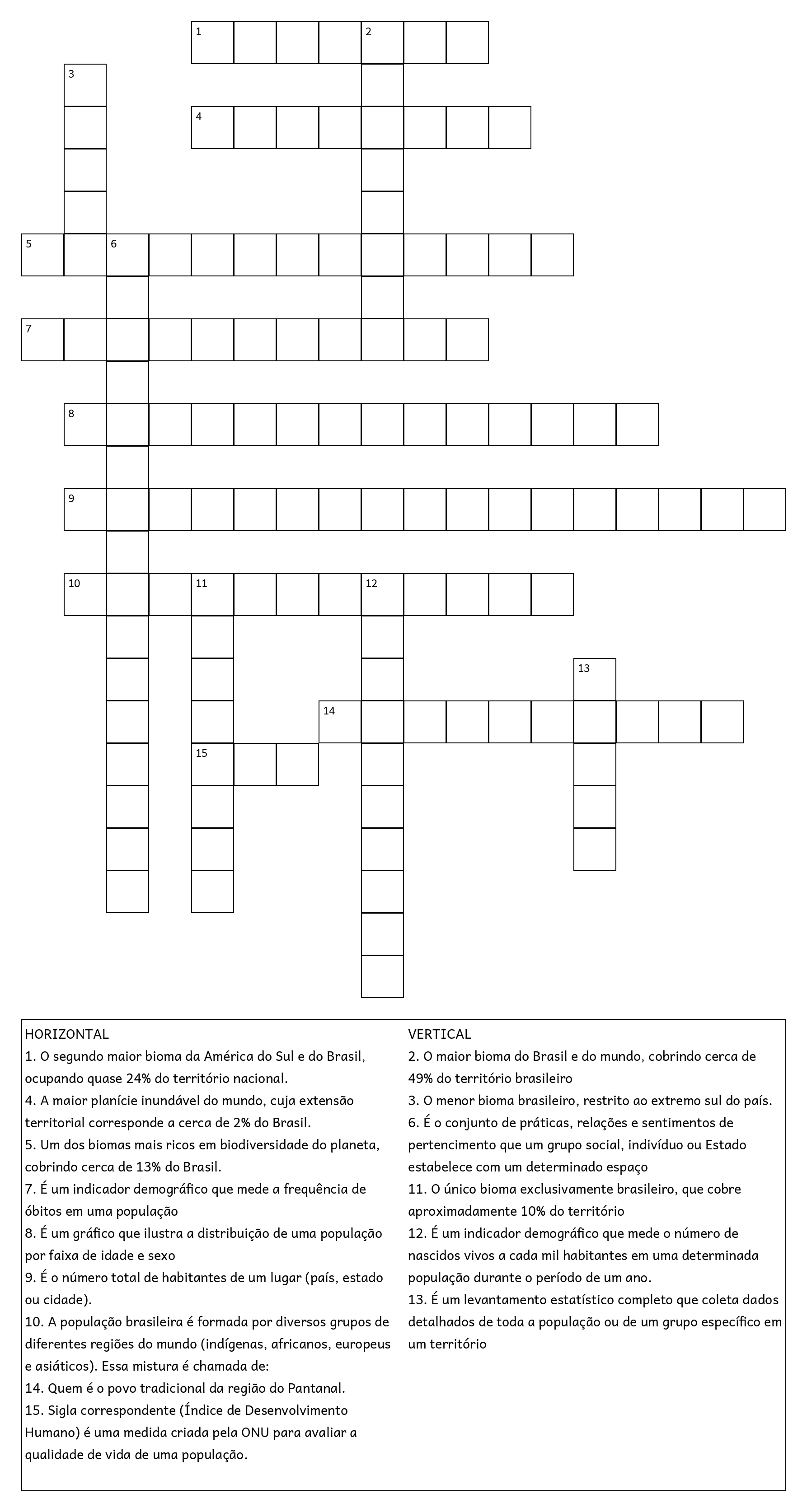 1 2
3
4
5 6
7
8
9
10 11 12
13
14
15

HORIZONTAL
1. O segundo maior bioma da América do Sul e do Brasil, ocupando quase 24% do território nacional.
4. A maior planície inundável do mundo, cuja extensão territorial corresponde a cerca de 2% do Brasil.
5. Um dos biomas mais ricos em biodiversidade do planeta, cobrindo cerca de 13% do Brasil.
7. É um indicador demográfico que mede a frequência de óbitos em uma população
8. É um gráfico que ilustra a distribuição de uma população por faixa de idade e sexo
9. É o número total de habitantes de um lugar (país, estado ou cidade).
10. A população brasileira é formada por diversos grupos de diferentes regiões do mundo (indígenas, africanos, europeus e asiáticos). Essa mistura é chamada de:
14. Quem é o povo tradicional da região do Pantanal.
15. Sigla correspondente (Índice de Desenvolvimento Humano) é uma medida criada pela ONU para avaliar a qualidade de vida de uma população.

VERTICAL
2. O maior bioma do Brasil e do mundo, cobrindo cerca de 49% do território brasileiro
3. O menor bioma brasileiro, restrito ao extremo sul do país.
6. É o conjunto de práticas, relações e sentimentos de pertencimento que um grupo social, indivíduo ou Estado estabelece com um determinado espaço
11. O único bioma exclusivamente brasileiro, que cobre aproximadamente 10% do território
12. É um indicador demográfico que mede o número de nascidos vivos a cada mil habitantes em uma determinada população durante o período de um ano.
13. É um levantamento estatístico completo que coleta dados detalhados de toda a população ou de um grupo específico em um território